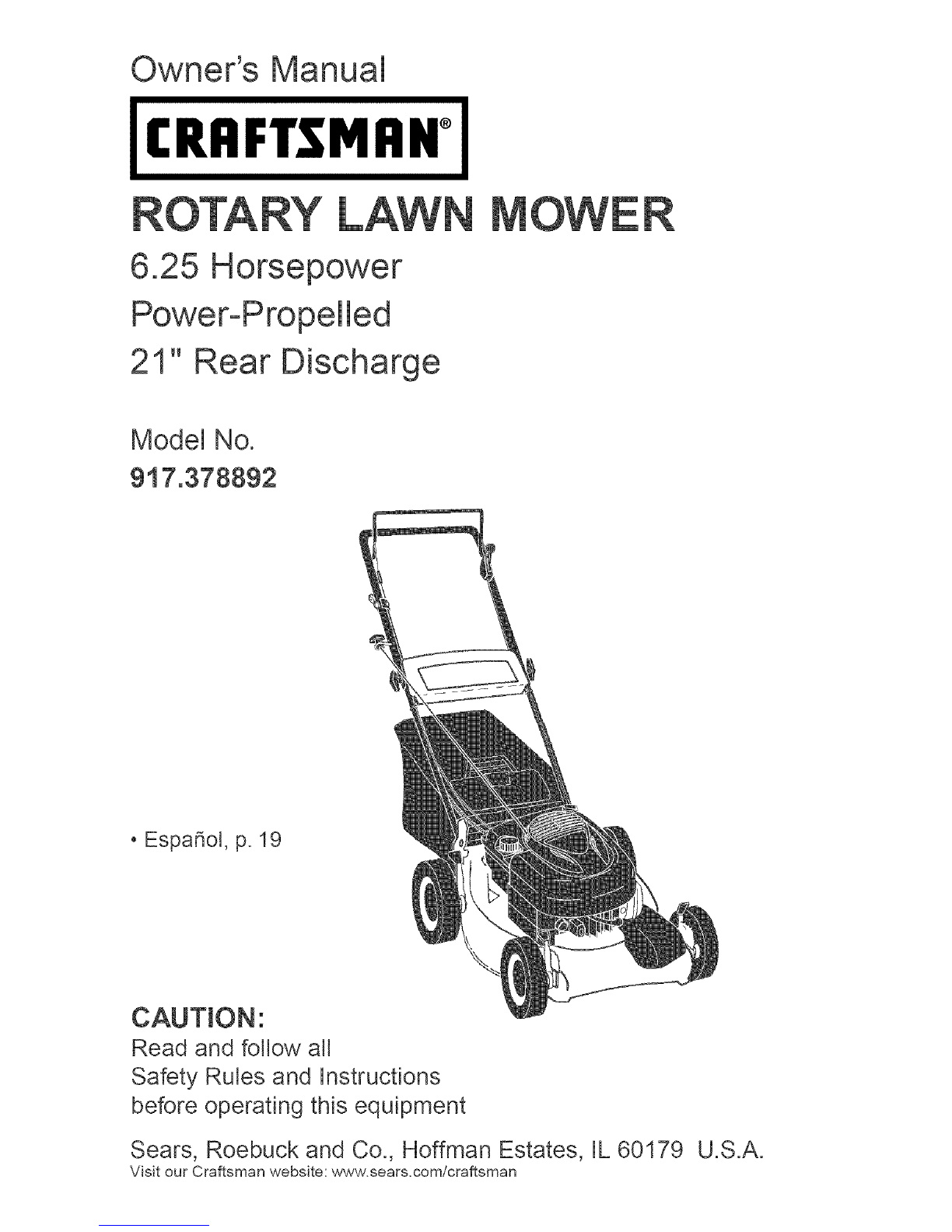 Owner's Manual

CRAFTSMAN®

ROTARY LAWN MOWER

6.25 Horsepower
Power-Propelled
21" Rear Discharge

Model No.
917.378892

• Español, p. 19

CAUTION:
Read and follow all Safety Rules and Instructions before operating this equipment

Sears, Roebuck and Co., Hoffman Estates, IL 60179 U.S.A.
Visit our Craftsman website: www.sears.com/craftsman